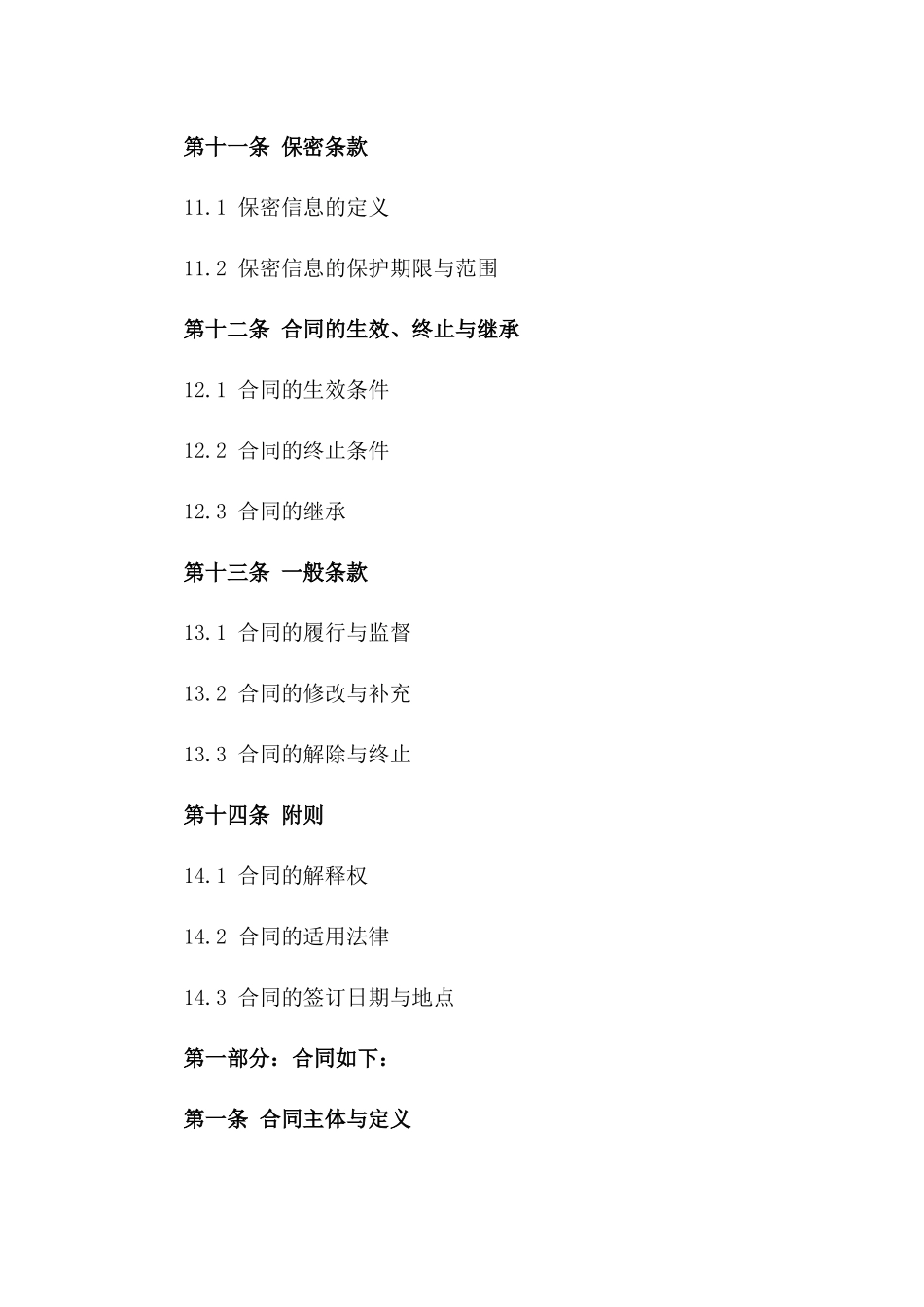 第十一条 保密条款

11.1 保密信息的定义

11.2 保密信息的保护期限与范围

第十二条 合同的生效、终止与继承

12.1 合同的生效条件

12.2 合同的终止条件

12.3 合同的继承

第十三条 一般条款

13.1 合同的履行与监督

13.2 合同的修改与补充

13.3 合同的解除与终止

第十四条 附则

14.1 合同的解释权

14.2 合同的适用法律

14.3 合同的签订日期与地点

第一部分：合同如下：

第一条 合同主体与定义